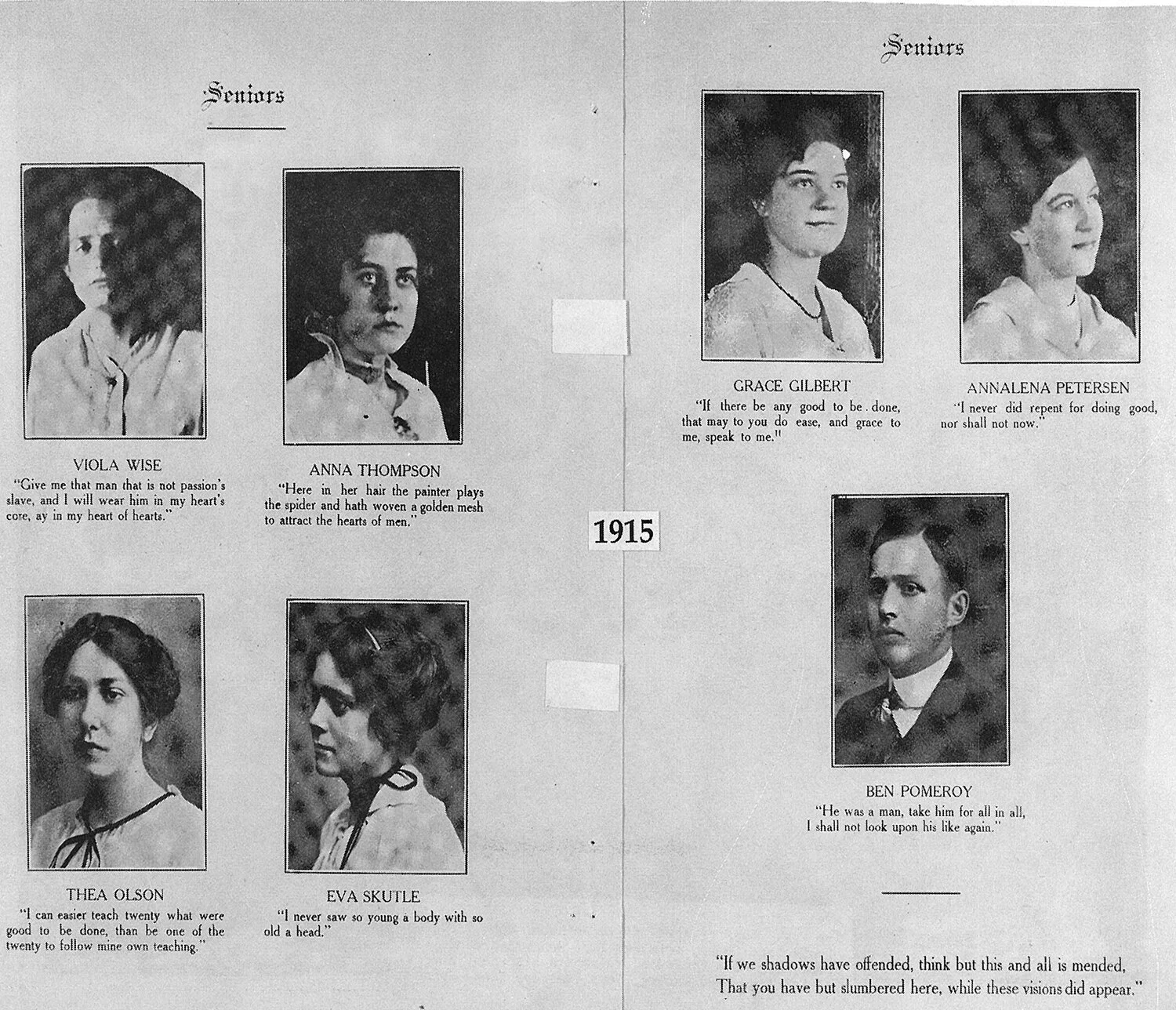 Seniors

VIOLA WISE
"Give me that man that is not passion's slave, and I will wear him in my heart's core, ay in my heart of hearts."

ANNA THOMPSON
"Here in her hair the painter plays the spider and hath woven a golden mesh to attract the hearts of men."

THEA OLSON
"I can easier teach twenty what were good to be done, than be one of the twenty to follow mine own teaching."

EVA SKUTLE
"I never saw so young a body with so old a head."

1915

Seniors

GRACE GILBERT
"If there be any good to be done, that may to you do ease, and grace to me, speak to me."

ANNALENA PETERSEN
"I never did repent for doing good, nor shall not now."

BEN POMEROY
"He was a man, take him for all in all, I shall not look upon his like again."

"If we shadows have offended, think but this and all is mended, That you have but slumbered here, while these visions did appear."